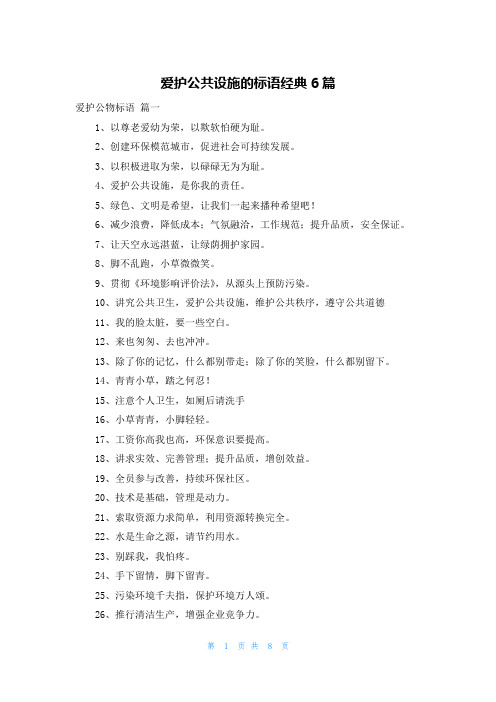 爱护公共设施的标语经典 6 篇

爱护公物标语 篇一

1、以尊老爱幼为荣，以欺软怕硬为耻。

2、创建环保模范城市，促进社会可持续发展。

3、以积极进取为荣，以碌碌无为为耻。

4、爱护公共设施，是你我的责任。

5、绿色、文明是希望，让我们一起来播种希望吧！

6、减少浪费，降低成本；气氛融洽，工作规范；提升品质，安全保证。

7、让天空永远湛蓝，让绿荫拥护家园。

8、脚不乱跑，小草微微笑。

9、贯彻《环境影响评价法》，从源头上预防污染。

10、讲究公共卫生，爱护公共设施，维护公共秩序，遵守公共道德

11、我的脸太脏，要一些空白。

12、来也匆匆、去也冲冲。

13、除了你的记忆，什么都别带走；除了你的笑脸，什么都别留下。

14、青青小草，踏之何忍！

15、注意个人卫生，如厕后请洗手

16、小草青青，小脚轻轻。

17、工资你高我也高，环保意识要提高。

18、讲求实效、完善管理；提升品质，增创效益。

19、全员参与改善，持续环保社区。

20、技术是基础，管理是动力。

21、索取资源力求简单，利用资源转换完全。

22、水是生命之源，请节约用水。

23、别踩我，我怕疼。

24、手下留情，脚下留青。

25、污染环境千夫指，保护环境万人颂。

26、推行清洁生产，增强企业竞争力。

第 1 页 共 8 页